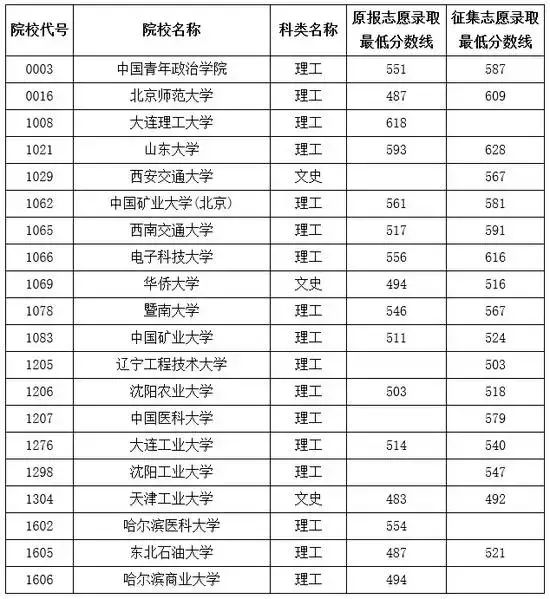 | 院校代号 | 院校名称 | 科类名称 | 原报志愿录取最低分数线 | 征集志愿录取最低分数线 |
|---|---|---|---|---|
| 0003 | 中国青年政治学院 | 理工 | 551 | 587 |
| 0016 | 北京师范大学 | 理工 | 487 | 609 |
| 1008 | 大连理工大学 | 理工 | 618 | |
| 1021 | 山东大学 | 理工 | 593 | 628 |
| 1029 | 西安交通大学 | 文史 | | 567 |
| 1062 | 中国矿业大学(北京) | 理工 | 561 | 581 |
| 1065 | 西南交通大学 | 理工 | 517 | 591 |
| 1066 | 电子科技大学 | 理工 | 556 | 616 |
| 1069 | 华侨大学 | 文史 | 494 | 516 |
| 1078 | 暨南大学 | 理工 | 546 | 567 |
| 1083 | 中国矿业大学 | 理工 | 511 | 524 |
| 1205 | 辽宁工程技术大学 | 理工 | | 503 |
| 1206 | 沈阳农业大学 | 理工 | 503 | 518 |
| 1207 | 中国医科大学 | 理工 | | 579 |
| 1276 | 大连工业大学 | 理工 | 514 | 540 |
| 1298 | 沈阳工业大学 | 理工 | | 547 |
| 1304 | 天津工业大学 | 文史 | 483 | 492 |
| 1602 | 哈尔滨医科大学 | 理工 | 554 | |
| 1605 | 东北石油大学 | 理工 | 487 | 521 |
| 1606 | 哈尔滨商业大学 | 理工 | 494 | |